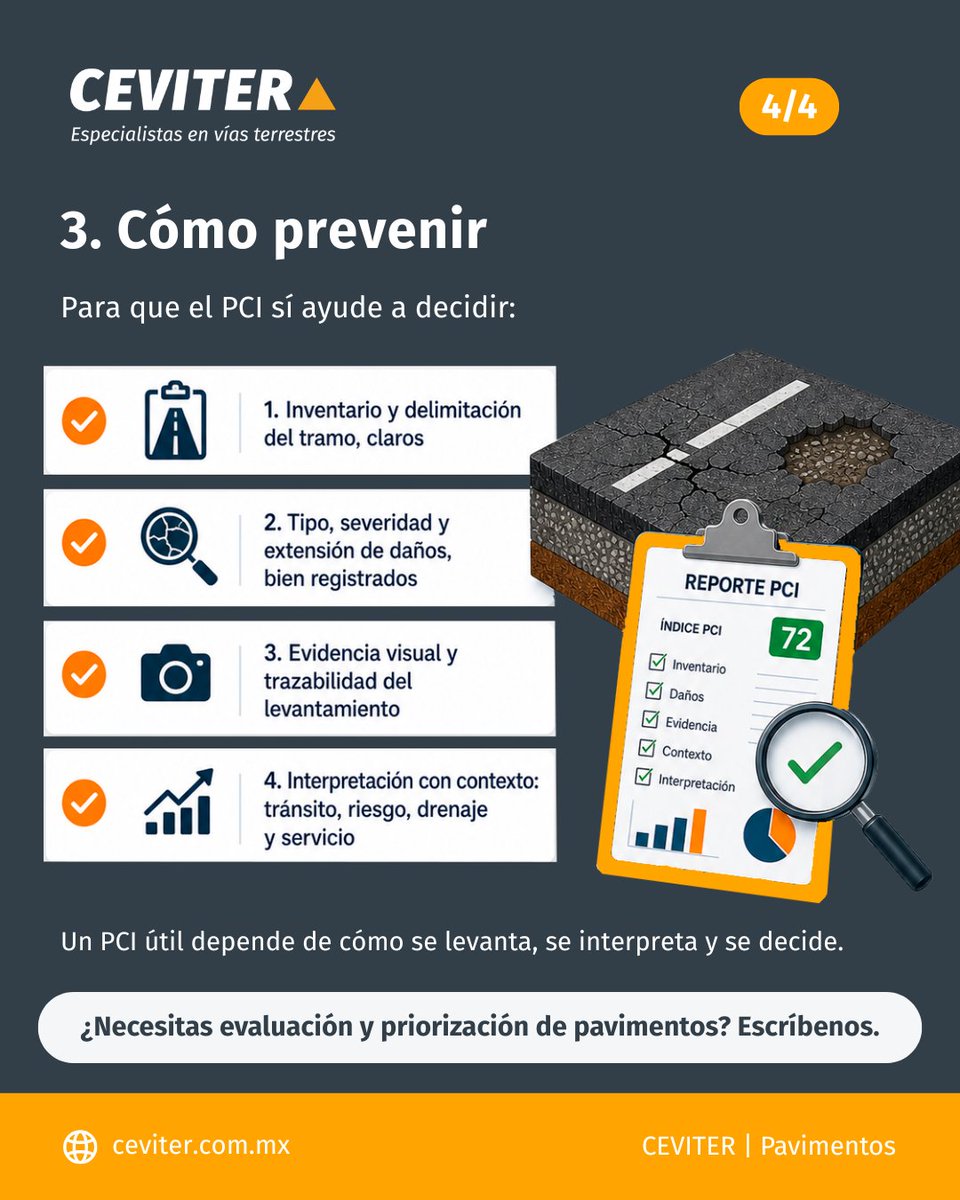 CEVITER
Especialistas en vías terrestres

4/4

3. Cómo prevenir

Para que el PCI sí ayude a decidir:

1. Inventario y delimitación del tramo, claros

2. Tipo, severidad y extensión de daños, bien registrados

3. Evidencia visual y trazabilidad del levantamiento

4. Interpretación con contexto: tránsito, riesgo, drenaje y servicio

REPORTE PCI
ÍNDICE PCI 72
Inventario
Daños
Evidencia
Contexto
Interpretación

Un PCI útil depende de cómo se levanta, se interpreta y se decide.

¿Necesitas evaluación y priorización de pavimentos? Escríbenos.

ceviter.com.mx

CEVITER | Pavimentos